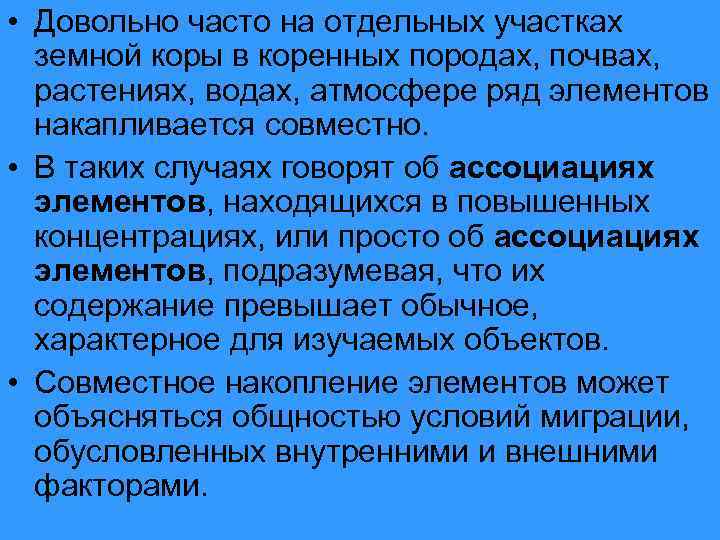 • Довольно часто на отдельных участках земной коры в коренных породах, почвах, растениях, водах, атмосфере ряд элементов накапливается совместно.

• В таких случаях говорят об ассоциациях элементов, находящихся в повышенных концентрациях, или просто об ассоциациях элементов, подразумевая, что их содержание превышает обычное, характерное для изучаемых объектов.

• Совместное накопление элементов может объясняться общностью условий миграции, обусловленных внутренними и внешними факторами.